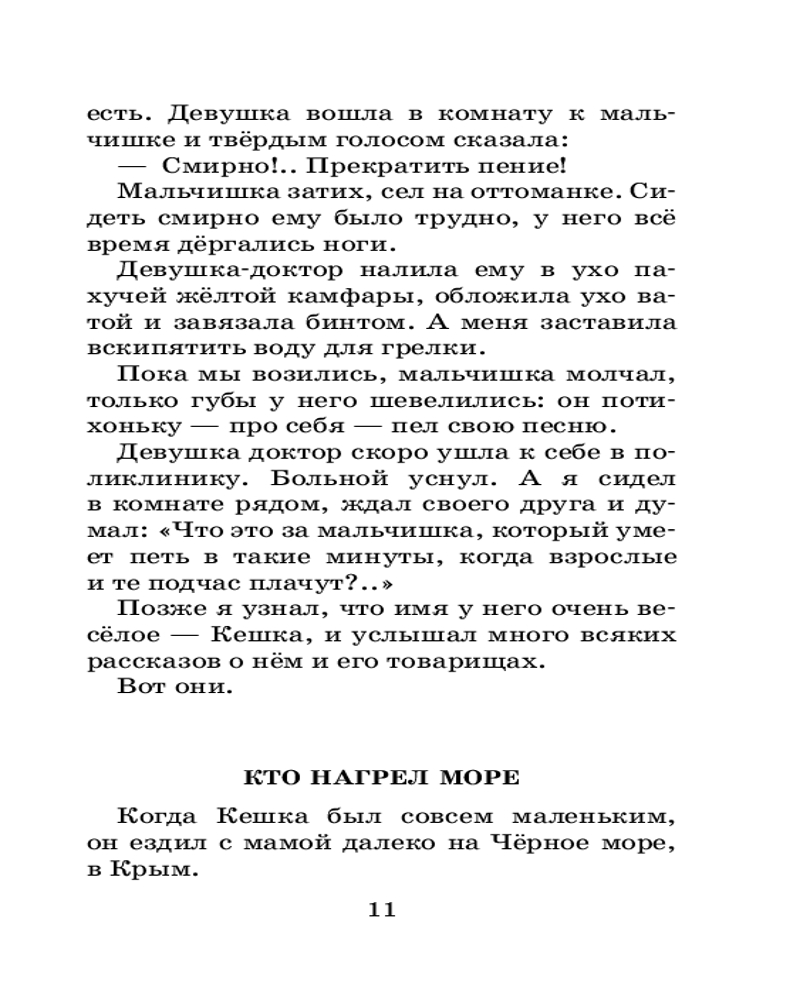 есть. Девушка вошла в комнату к мальчишке и твёрдым голосом сказала:

— Смирно!.. Прекратить пение!

Мальчишка затих, сел на оттоманке. Сидеть смирно ему было трудно, у него всё время дёргались ноги.

Девушка-доктор налила ему в ухо пахучей жёлтой камфары, обложила ухо ватой и завязала бинтом. А меня заставила вскипятить воду для грелки.

Пока мы возились, мальчишка молчал, только губы у него шевелились: он потихоньку — про себя — пел свою песню.

Девушка доктор скоро ушла к себе в поликлинику. Больной уснул. А я сидел в комнате рядом, ждал своего друга и думал: «Что это за мальчишка, который умеет петь в такие минуты, когда взрослые и те подчас плачут?..»

Позже я узнал, что имя у него очень весёлое — Кешка, и услышал много всяких рассказов о нём и его товарищах.

Вот они.

КТО НАГРЕЛ МОРЕ

Когда Кешка был совсем маленьким, он ездил с мамой далеко на Чёрное море, в Крым.

11